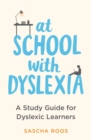 at SCHOOL with DYSLEXIA

A Study Guide for Dyslexic Learners

SASCHA ROOS